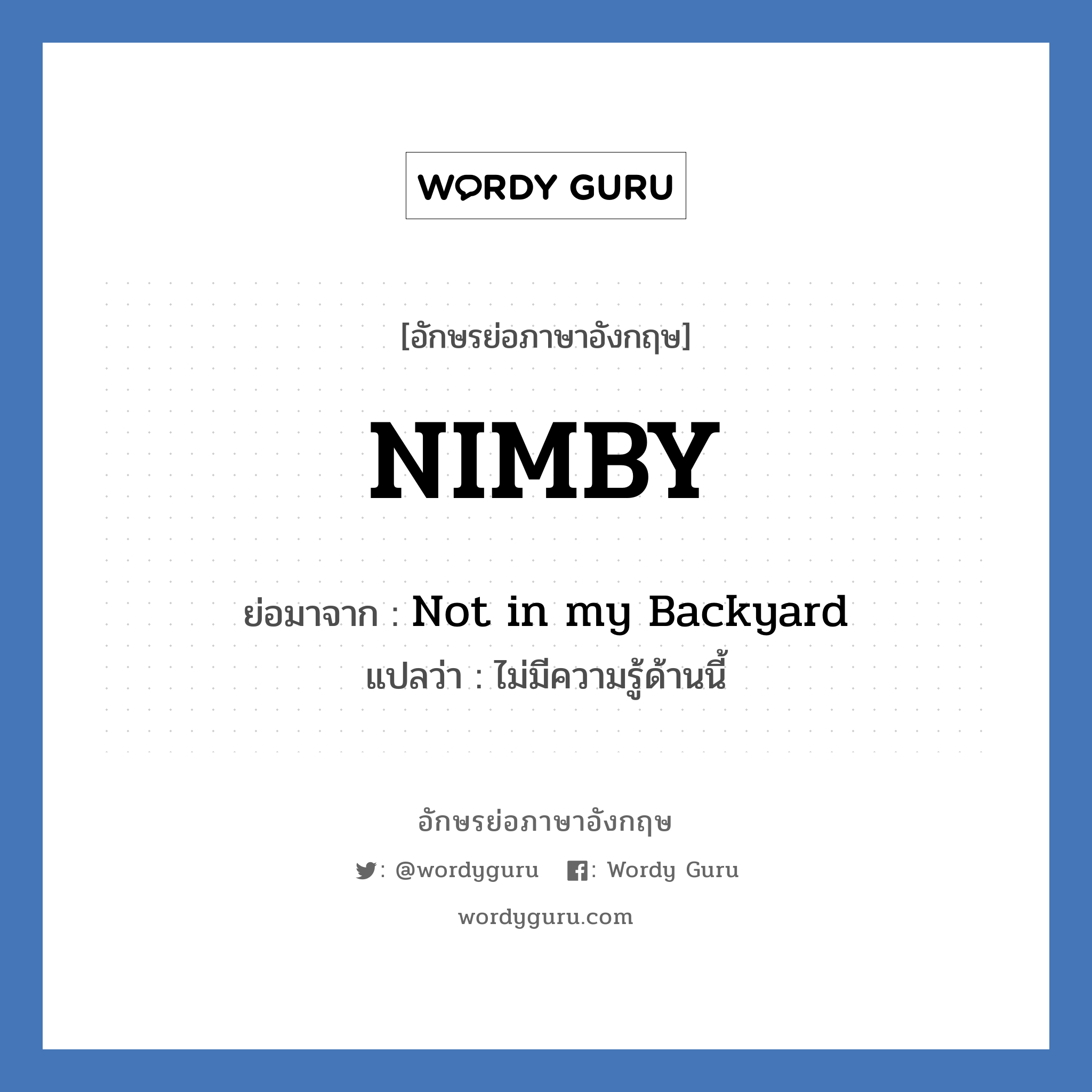 WORDY GURU

[อักษรย่อภาษาอังกฤษ]

NIMBY

ย่อมาจาก : Not in my Backyard
แปลว่า : ไม่มีความรู้ด้านนี้

อักษรย่อภาษาอังกฤษ

: @wordyguru : Wordy Guru

wordyguru.com